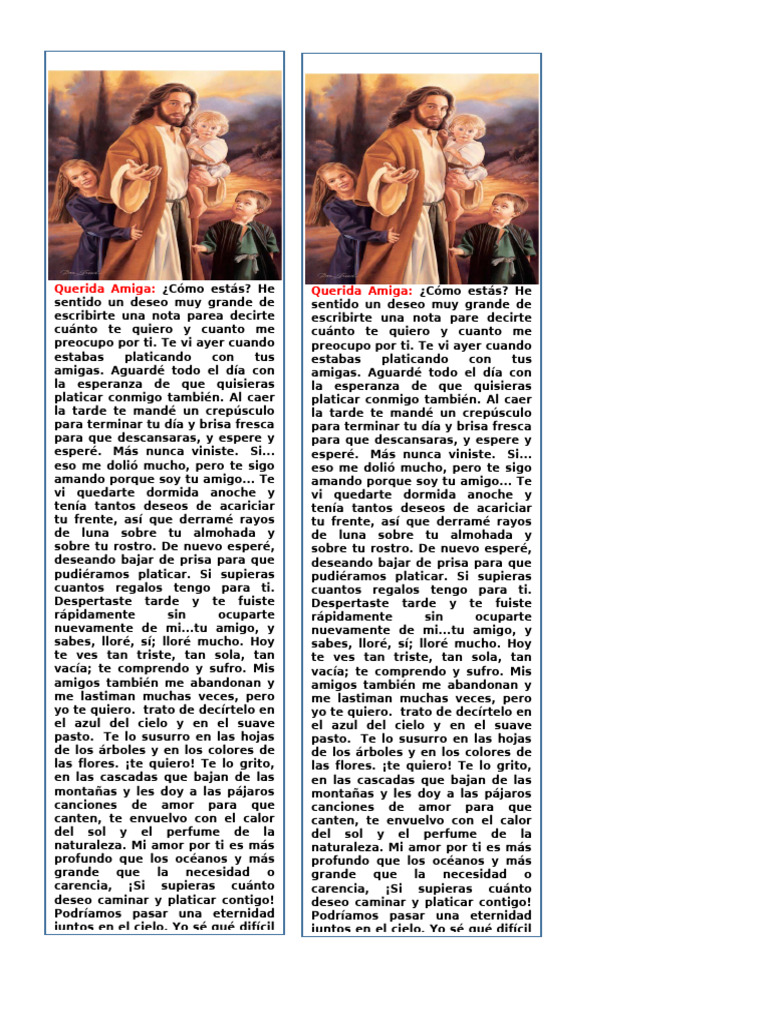 Querida Amiga: ¿Cómo estás? He sentido un deseo muy grande de escribirte una nota parea decirte cuánto te quiero y cuanto me preocupo por ti. Te vi ayer cuando estabas platicando con tus amigas. Aguardé todo el día con la esperanza de que quisieras platicar conmigo también. Al caer la tarde te mandé un crepúsculo para terminar tu día y brisa fresca para que descansaras, y espere y esperé. Más nunca viniste. Si... eso me dolió mucho, pero te sigo amando porque soy tu amigo... Te vi quedarte dormida anoche y tenía tantos deseos de acariciar tu frente, así que derramé rayos de luna sobre tu almohada y sobre tu rostro. De nuevo esperé, deseando bajar de prisa para que pudiéramos platicar. Si supieras cuantos regalos tengo para ti. Despertaste tarde y te fuiste rápidamente sin ocuparte nuevamente de mi...tu amigo, y sabes, lloré, sí; lloré mucho. Hoy te ves tan triste, tan sola, tan vacía; te comprendo y sufro. Mis amigos también me abandonan y me lastiman muchas veces, pero yo te quiero. trato de decírtelo en el azul del cielo y en el suave pasto. Te lo susurro en las hojas de los árboles y en los colores de las flores. ¡te quiero! Te lo grito, en las cascadas que bajan de las montañas y les doy a las pájaros canciones de amor para que canten, te envuelvo con el calor del sol y el perfume de la naturaleza. Mi amor por ti es más profundo que los océanos y más grande que la necesidad o carencia, ¡Si supieras cuánto deseo caminar y platicar contigo! Podríamos pasar una eternidad juntos en el cielo. Yo sé qué difícil

Querida Amiga: ¿Cómo estás? He sentido un deseo muy grande de escribirte una nota pare decirte cuánto te quiero y cuanto me preocupo por ti. Te vi ayer cuando estabas platicando con tus amigas. Aguardé todo el día con la esperanza de que quisieras platicar conmigo también. Al caer la tarde te mandé un crepúsculo para terminar tu día y brisa fresca para que descansaras, y espere y esperé. Más nunca viniste. Si... eso me dolió mucho, pero te sigo amando porque soy tu amigo... Te vi quedarte dormida anoche y tenía tantos deseos de acariciar tu frente, así que derramé rayos de luna sobre tu almohada y sobre tu rostro. De nuevo esperé, deseando bajar de prisa para que pudiéramos platicar. Si supieras cuantos regalos tengo para ti. Despertaste tarde y te fuiste rápidamente sin ocuparte nuevamente de mi...tu amigo, y sabes, lloré, sí; lloré mucho. Hoy te ves tan triste, tan sola, tan vacía; te comprendo y sufro. Mis amigos también me abandonan y me lastiman muchas veces, pero yo te quiero. trato de decírtelo en el azul del cielo y en el suave pasto. Te lo susurro en las hojas de los árboles y en los colores de las flores. ¡te quiero! Te lo grito, en las cascadas que bajan de las montañas y les doy a las pájaros canciones de amor para que canten, te envuelvo con el calor del sol y el perfume de la naturaleza. Mi amor por ti es más profundo que los océanos y más grande que la necesidad o carencia, ¡Si supieras cuánto deseo caminar y platicar contigo! Podríamos pasar una eternidad juntos en el cielo. Yo sé qué difícil